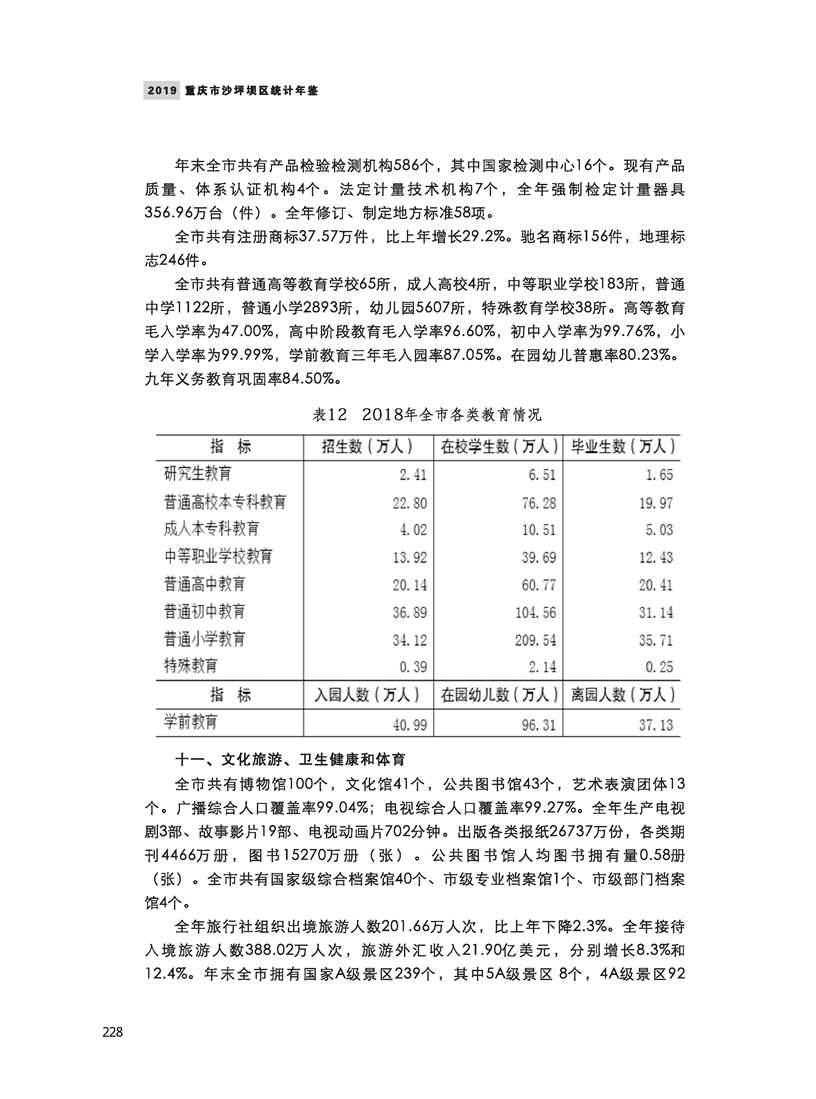 2019 重庆市沙坪坝区统计年鉴

年末全市共有产品检验检测机构586个，其中国家检测中心16个。现有产品质量、体系认证机构4个。法定计量技术机构7个，全年强制检定计量器具356.96万台（件）。全年修订、制定地方标准58项。

全市共有注册商标37.57万件，比上年增长29.2%。驰名商标156件，地理标志246件。

全市共有普通高等教育学校65所，成人高校4所，中等职业学校183所，普通中学1122所，普通小学2893所，幼儿园5607所，特殊教育学校38所。高等教育毛入学率为47.00%，高中阶段教育毛入学率96.60%，初中入学率为99.76%，小学入学率为99.99%，学前教育三年毛入园率87.05%。在园幼儿普惠率80.23%。九年义务教育巩固率84.50%。

表12　2018年全市各类教育情况

| 指　标 | 招生数（万人） | 在校学生数（万人） | 毕业生数（万人） |
|---|---|---|---|
| 研究生教育 | 2.41 | 6.51 | 1.65 |
| 普通高校本专科教育 | 22.80 | 76.28 | 19.97 |
| 成人本专科教育 | 4.02 | 10.51 | 5.03 |
| 中等职业学校教育 | 13.92 | 39.69 | 12.43 |
| 普通高中教育 | 20.14 | 60.77 | 20.41 |
| 普通初中教育 | 36.89 | 104.56 | 31.14 |
| 普通小学教育 | 34.12 | 209.54 | 35.71 |
| 特殊教育 | 0.39 | 2.14 | 0.25 |
| 指　标 | 入园人数（万人） | 在园幼儿数（万人） | 离园人数（万人） |
| 学前教育 | 40.99 | 96.31 | 37.13 |

十一、文化旅游、卫生健康和体育

全市共有博物馆100个，文化馆41个，公共图书馆43个，艺术表演团体13个。广播综合人口覆盖率99.04%；电视综合人口覆盖率99.27%。全年生产电视剧3部、故事影片19部、电视动画片702分钟。出版各类报纸26737万份，各类期刊4466万册，图书15270万册（张）。公共图书馆人均图书拥有量0.58册（张）。全市共有国家级综合档案馆40个、市级专业档案馆1个、市级部门档案馆4个。

全年旅行社组织出境旅游人数201.66万人次，比上年下降2.3%。全年接待入境旅游人数388.02万人次，旅游外汇收入21.90亿美元，分别增长8.3%和12.4%。年末全市拥有国家A级景区239个，其中5A级景区 8个，4A级景区92

228